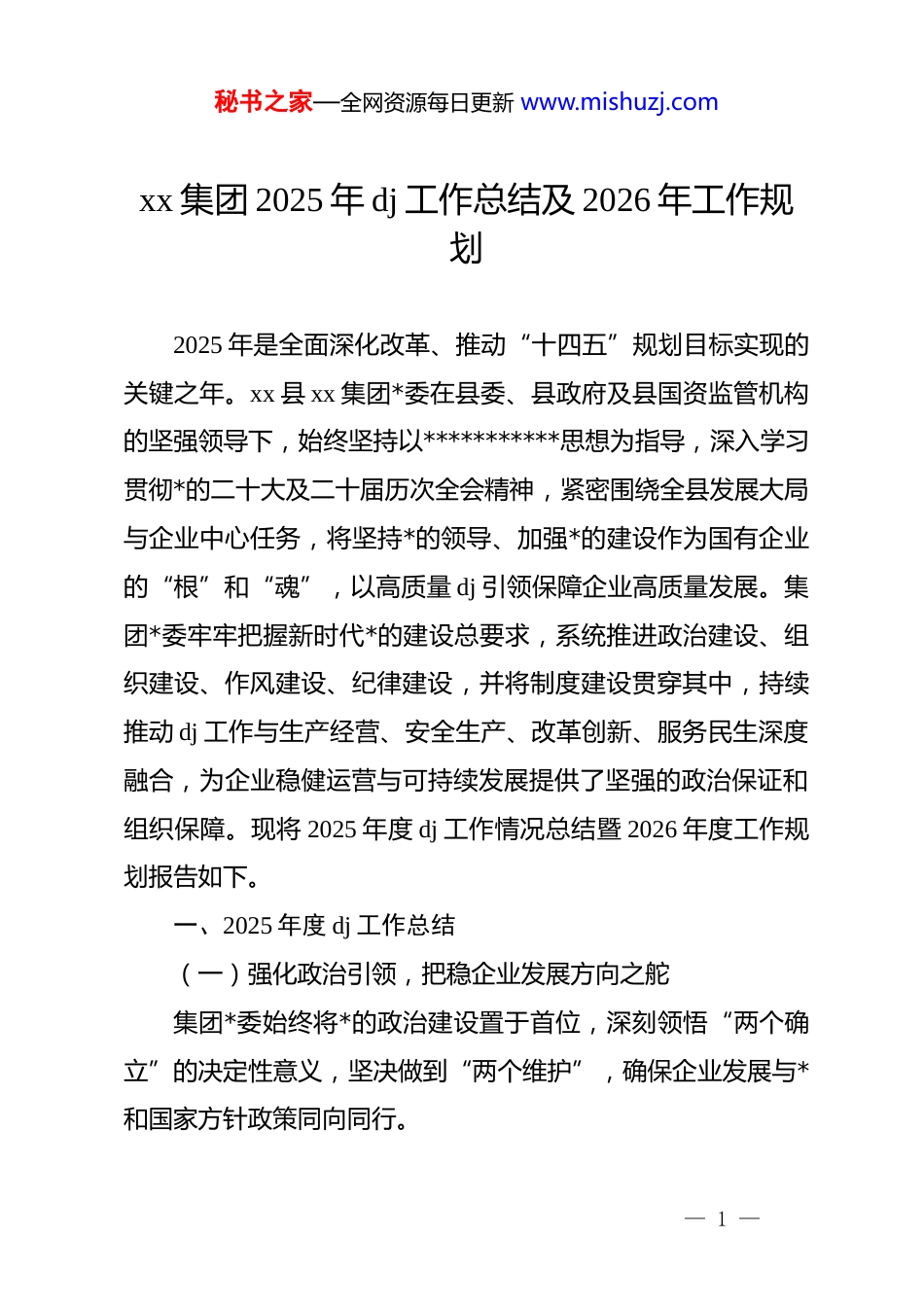 秘书之家—全网资源每日更新 www.mishuzj.com

xx 集团 2025 年 dj 工作总结及 2026 年工作规划

2025 年是全面深化改革、推动“十四五”规划目标实现的关键之年。xx 县 xx 集团*委在县委、县政府及县国资监管机构的坚强领导下，始终坚持以***********思想为指导，深入学习贯彻*的二十大及二十届历次全会精神，紧密围绕全县发展大局与企业中心任务，将坚持*的领导、加强*的建设作为国有企业的“根”和“魂”，以高质量 dj 引领保障企业高质量发展。集团*委牢牢把握新时代*的建设总要求，系统推进政治建设、组织建设、作风建设、纪律建设，并将制度建设贯穿其中，持续推动 dj 工作与生产经营、安全生产、改革创新、服务民生深度融合，为企业稳健运营与可持续发展提供了坚强的政治保证和组织保障。现将 2025 年度 dj 工作情况总结暨 2026 年度工作规划报告如下。

一、2025 年度 dj 工作总结

（一）强化政治引领，把稳企业发展方向之舵

集团*委始终将*的政治建设置于首位，深刻领悟“两个确立”的决定性意义，坚决做到“两个维护”，确保企业发展与*和国家方针政策同向同行。

— 1 —